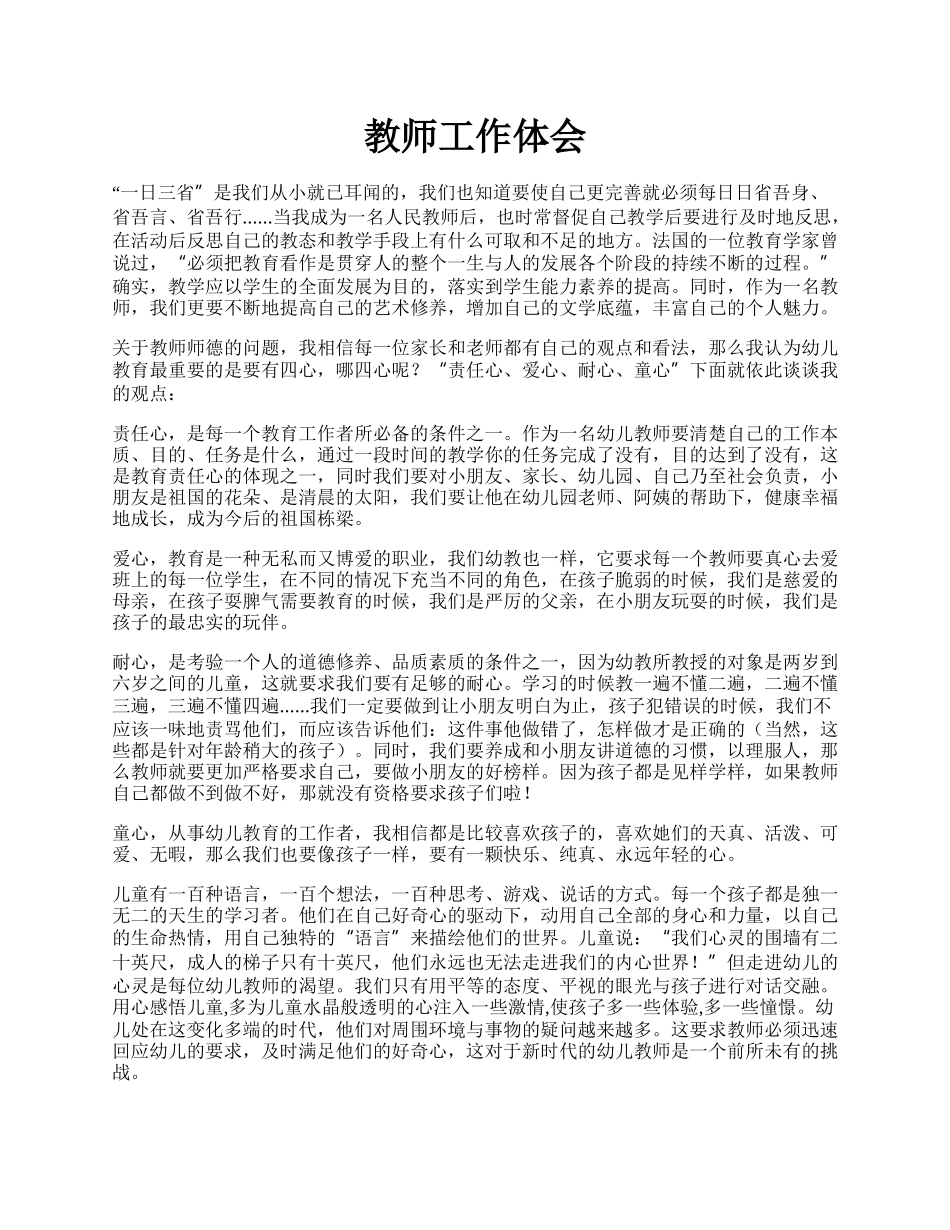 教师工作体会

“一日三省”是我们从小就已耳闻的，我们也知道要使自己更完善就必须每日日省吾身、省吾言、省吾行……当我成为一名人民教师后，也时常督促自己教学后要进行及时地反思，在活动后反思自己的教态和教学手段上有什么可取和不足的地方。法国的一位教育学家曾说过，“必须把教育看作是贯穿人的整个一生与人的发展各个阶段的持续不断的过程。”确实，教学应以学生的全面发展为目的，落实到学生能力素养的提高。同时，作为一名教师，我们更要不断地提高自己的艺术修养，增加自己的文学底蕴，丰富自己的个人魅力。

关于教师师德的问题，我相信每一位家长和老师都有自己的观点和看法，那么我认为幼儿教育最重要的是要有四心，哪四心呢？“责任心、爱心、耐心、童心”下面就依此谈谈我的观点：

责任心，是每一个教育工作者所必备的条件之一。作为一名幼儿教师要清楚自己的工作本质、目的、任务是什么，通过一段时间的教学你的任务完成了没有，目的达到了没有，这是教育责任心的体现之一，同时我们要对小朋友、家长、幼儿园、自己乃至社会负责，小朋友是祖国的花朵、是清晨的太阳，我们要让他在幼儿园老师、阿姨的帮助下，健康幸福地成长，成为今后的祖国栋梁。

爱心，教育是一种无私而又博爱的职业，我们幼教也一样，它要求每一个教师要真心去爱班上的每一位学生，在不同的情况下充当不同的角色，在孩子脆弱的时候，我们是慈爱的母亲，在孩子耍脾气需要教育的时候，我们是严厉的父亲，在小朋友玩耍的时候，我们是孩子的最忠实的玩伴。

耐心，是考验一个人的道德修养、品质素质的条件之一，因为幼教所教授的对象是两岁到六岁之间的儿童，这就要求我们要有足够的耐心。学习的时候教一遍不懂二遍，二遍不懂三遍，三遍不懂四遍……我们一定要做到让小朋友明白为止，孩子犯错误的时候，我们不应该一味地责骂他们，而应该告诉他们：这件事他做错了，怎样做才是正确的（当然，这些都是针对年龄稍大的孩子）。同时，我们要养成和小朋友讲道德的习惯，以理服人，那么教师就要更加严格要求自己，要做小朋友的好榜样。因为孩子都是见样学样，如果教师自己都做不到做不好，那就没有资格要求孩子们啦！

童心，从事幼儿教育的工作者，我相信都是比较喜欢孩子的，喜欢她们的天真、活泼、可爱、无暇，那么我们也要像孩子一样，要有一颗快乐、纯真、永远年轻的心。

儿童有一百种语言，一百个想法，一百种思考、游戏、说话的方式。每一个孩子都是独一无二的天生的学习者。他们在自己好奇心的驱动下，动用自己全部的身心和力量，以自己的生命热情，用自己独特的“语言”来描绘他们的世界。儿童说：“我们心灵的围墙有二十英尺，成人的梯子只有十英尺，他们永远也无法走进我们的内心世界！”但走进幼儿的心灵是每位幼儿教师的渴望。我们只有用平等的态度、平视的眼光与孩子进行对话交融。用心感悟儿童,多为儿童水晶般透明的心注入一些激情,使孩子多一些体验,多一些憧憬。幼儿处在这变化多端的时代，他们对周围环境与事物的疑问越来越多。这要求教师必须迅速回应幼儿的要求，及时满足他们的好奇心，这对于新时代的幼儿教师是一个前所未有的挑战。